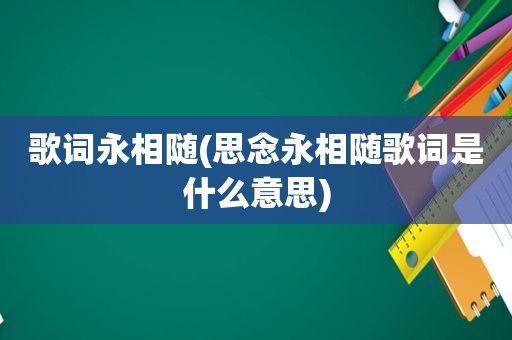 歌词永相随(思念永相随歌词是什么意思)